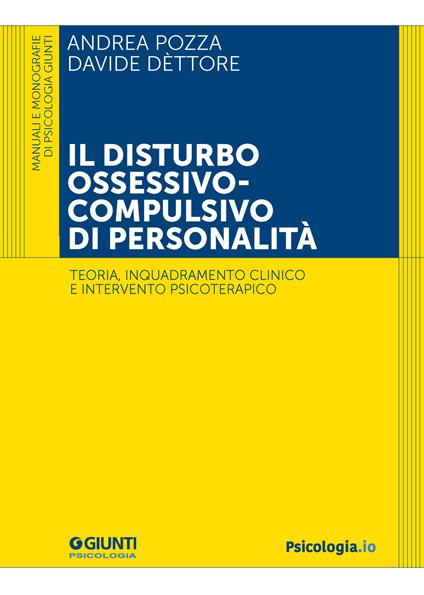 MANUALI E MONOGRAFIE
DI PSICOLOGIA GIUNTI

ANDREA POZZA
DAVIDE DÈTTORE

IL DISTURBO OSSESSIVO-COMPULSIVO DI PERSONALITÀ

TEORIA, INQUADRAMENTO CLINICO E INTERVENTO PSICOTERAPICO

GIUNTI
PSICOLOGIA

Psicologia.io